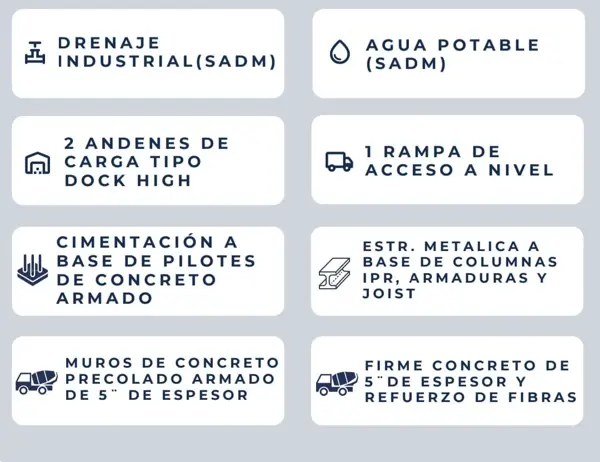 DRENAJE INDUSTRIAL(SADM)

AGUA POTABLE (SADM)

2 ANDENES DE CARGA TIPO DOCK HIGH

1 RAMPA DE ACCESO A NIVEL

CIMENTACIÓN A BASE DE PILOTES DE CONCRETO ARMADO

ESTR. METALICA A BASE DE COLUMNAS IPR, ARMADURAS Y JOIST

MUROS DE CONCRETO PRECOLADO ARMADO DE 5¨ DE ESPESOR

FIRME CONCRETO DE 5¨DE ESPESOR Y REFUERZO DE FIBRAS